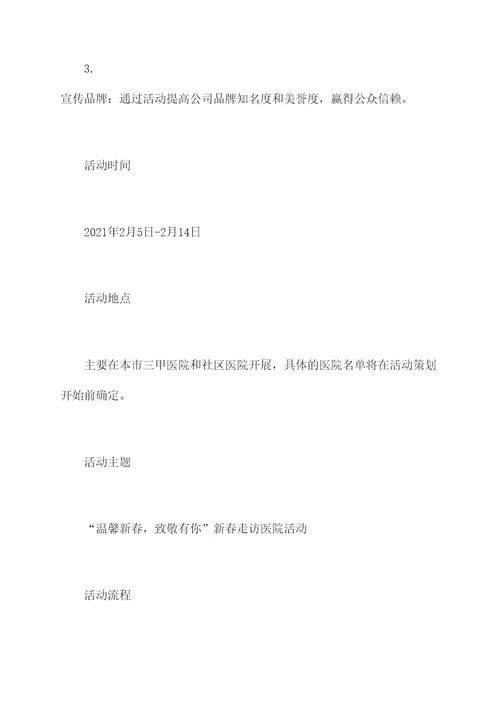 3.

宣传品牌：通过活动提高公司品牌知名度和美誉度，赢得公众信赖。

活动时间

2021年2月5日-2月14日

活动地点

主要在本市三甲医院和社区医院开展，具体的医院名单将在活动策划开始前确定。

活动主题

“温馨新春，致敬有你”新春走访医院活动

活动流程